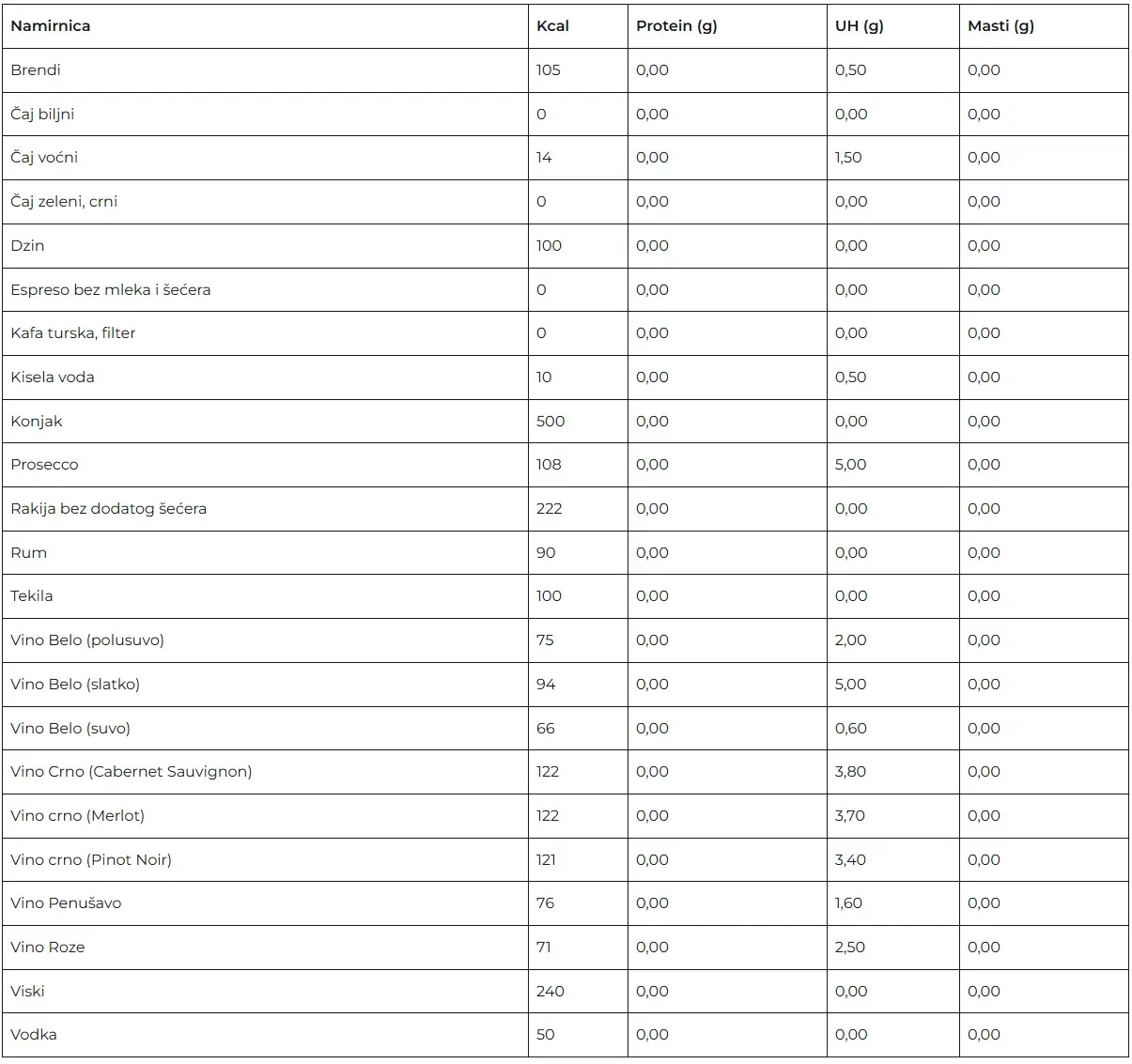 | Namirnica | Kcal | Protein (g) | UH (g) | Masti (g) |
|---|---|---|---|---|
| Brendi | 105 | 0,00 | 0,50 | 0,00 |
| Čaj biljni | 0 | 0,00 | 0,00 | 0,00 |
| Čaj voćni | 14 | 0,00 | 1,50 | 0,00 |
| Čaj zeleni, crni | 0 | 0,00 | 0,00 | 0,00 |
| Dzin | 100 | 0,00 | 0,00 | 0,00 |
| Espreso bez mleka i šećera | 0 | 0,00 | 0,00 | 0,00 |
| Kafa turska, filter | 0 | 0,00 | 0,00 | 0,00 |
| Kisela voda | 10 | 0,00 | 0,50 | 0,00 |
| Konjak | 500 | 0,00 | 0,00 | 0,00 |
| Prosecco | 108 | 0,00 | 5,00 | 0,00 |
| Rakija bez dodatog šećera | 222 | 0,00 | 0,00 | 0,00 |
| Rum | 90 | 0,00 | 0,00 | 0,00 |
| Tekila | 100 | 0,00 | 0,00 | 0,00 |
| Vino Belo (polusuvo) | 75 | 0,00 | 2,00 | 0,00 |
| Vino Belo (slatko) | 94 | 0,00 | 5,00 | 0,00 |
| Vino Belo (suvo) | 66 | 0,00 | 0,60 | 0,00 |
| Vino Crno (Cabernet Sauvignon) | 122 | 0,00 | 3,80 | 0,00 |
| Vino crno (Merlot) | 122 | 0,00 | 3,70 | 0,00 |
| Vino crno (Pinot Noir) | 121 | 0,00 | 3,40 | 0,00 |
| Vino Penušavo | 76 | 0,00 | 1,60 | 0,00 |
| Vino Roze | 71 | 0,00 | 2,50 | 0,00 |
| Viski | 240 | 0,00 | 0,00 | 0,00 |
| Vodka | 50 | 0,00 | 0,00 | 0,00 |